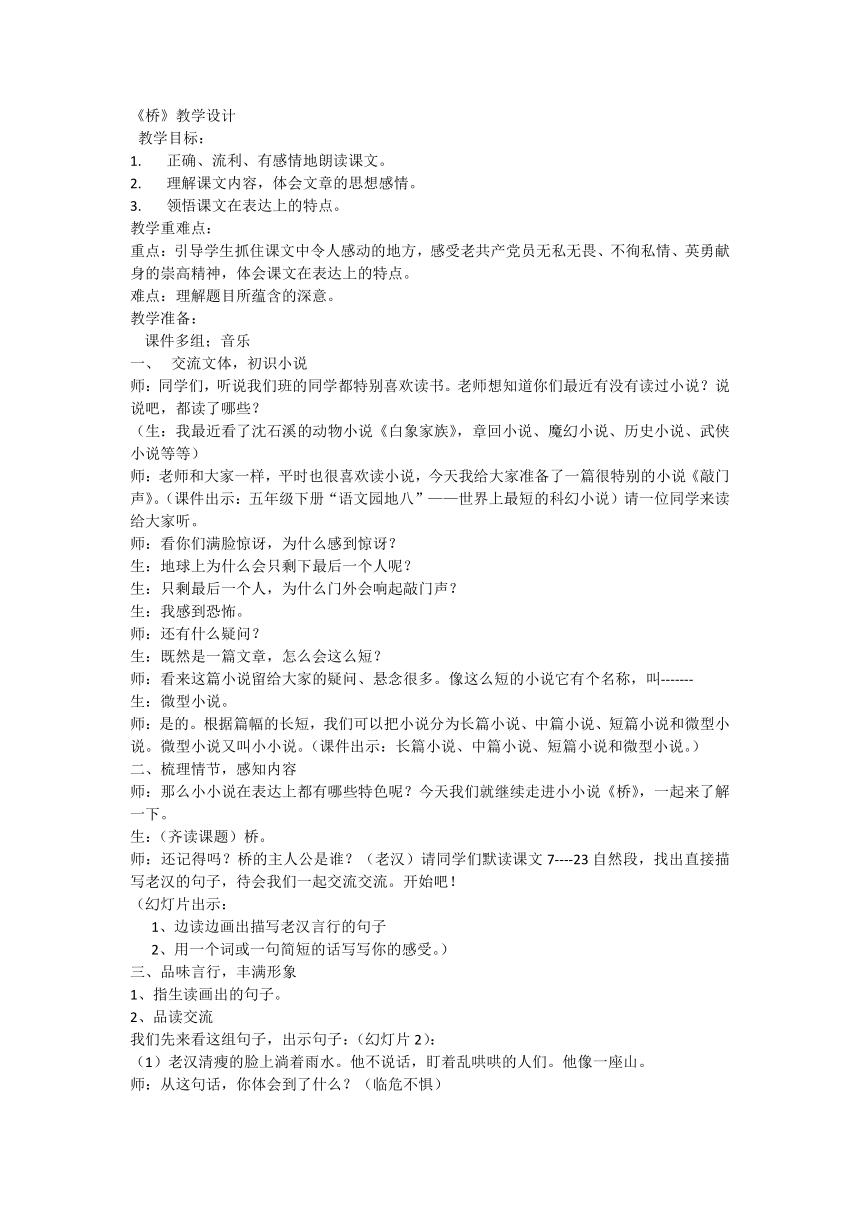 《桥》教学设计
教学目标：
1. 正确、流利、有感情地朗读课文。
2. 理解课文内容，体会文章的思想感情。
3. 领悟课文在表达上的特点。
教学重难点：
重点：引导学生抓住课文中令人感动的地方，感受老共产党员无私无畏、不徇私情、英勇献身的崇高精神，体会课文在表达上的特点。
难点：理解题目所蕴含的深意。
教学准备：
课件多组；音乐
一、 交流文体，初识小说
师：同学们，听说我们班的同学都特别喜欢读书。老师想知道你们最近有没有读过小说？说说吧，都读了哪些？
（生：我最近看了沈石溪的动物小说《白象家族》，章回小说、魔幻小说、历史小说、武侠小说等等）
师：老师和大家一样，平时也很喜欢读小说，今天我给大家准备了一篇很特别的小说《敲门声》。（课件出示：五年级下册“语文园地八”——世界上最短的科幻小说）请一位同学来读给大家听。
师：看你们满脸惊讶，为什么感到惊讶？
生：地球上为什么会只剩下最后一个人呢？
生：只剩最后一个人，为什么门外会响起敲门声？
生：我感到恐怖。
师：还有什么疑问？
生：既然是一篇文章，怎么会这么短？
师：看来这篇小说留给大家的疑问、悬念很多。像这么短的小说它有个名称，叫-------
生：微型小说。
师：是的。根据篇幅的长短，我们可以把小说分为长篇小说、中篇小说、短篇小说和微型小说。微型小说又叫小小说。（课件出示：长篇小说、中篇小说、短篇小说和微型小说。）
二、梳理情节，感知内容
师：那么小小说在表达上都有哪些特色呢？今天我们就继续走进小小说《桥》，一起来了解一下。
生：（齐读课题）桥。
师：还记得吗？桥的主人公是谁？（老汉）请同学们默读课文 7----23 自然段，找出直接描写老汉的句子，待会我们一起交流交流。开始吧！
（幻灯片出示：
1、边读边画出描写老汉言行的句子
2、用一个词或一句简短的话写写你的感受。）
三、品味言行，丰满形象
1、指生读画出的句子。
2、品读交流
我们先来看这组句子，出示句子：（幻灯片 2）：
（1）老汉清瘦的脸上淌着雨水。他不说话，盯着乱哄哄的人们。他像一座山。
师：从这句话，你体会到了什么？（临危不惧）